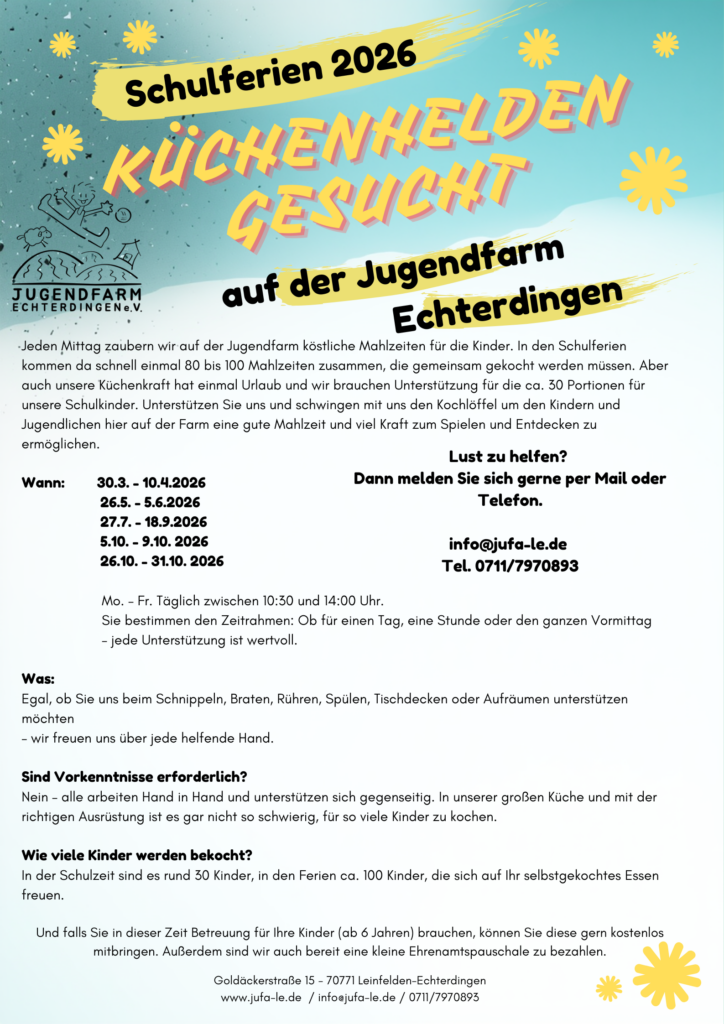 Schulferien 2026

KÜCHENHELDEN GESUCHT

JUGENDFARM ECHTERDINGEN e.V.

auf der Jugendfarm Echterdingen

Jeden Mittag zaubern wir auf der Jugendfarm köstliche Mahlzeiten für die Kinder. In den Schulferien kommen da schnell einmal 80 bis 100 Mahlzeiten zusammen, die gemeinsam gekocht werden müssen. Aber auch unsere Küchenkraft hat einmal Urlaub und wir brauchen Unterstützung für die ca. 30 Portionen für unsere Schulkinder. Unterstützen Sie uns und schwingen mit uns den Kochlöffel um den Kindern und Jugendlichen hier auf der Farm eine gute Mahlzeit und viel Kraft zum Spielen und Entdecken zu ermöglichen.

Wann: 30.3. - 10.4.2026
26.5. - 5.6.2026
27.7. - 18.9.2026
5.10. - 9.10. 2026
26.10. - 31.10. 2026

Lust zu helfen?
Dann melden Sie sich gerne per Mail oder Telefon.

info@jufa-le.de
Tel. 0711/7970893

Mo. - Fr. Täglich zwischen 10:30 und 14:00 Uhr.
Sie bestimmen den Zeitrahmen: Ob für einen Tag, eine Stunde oder den ganzen Vormittag - jede Unterstützung ist wertvoll.

Was:
Egal, ob Sie uns beim Schnippeln, Braten, Rühren, Spülen, Tischdecken oder Aufräumen unterstützen möchten
- wir freuen uns über jede helfende Hand.

Sind Vorkenntnisse erforderlich?
Nein - alle arbeiten Hand in Hand und unterstützen sich gegenseitig. In unserer großen Küche und mit der richtigen Ausrüstung ist es gar nicht so schwierig, für so viele Kinder zu kochen.

Wie viele Kinder werden bekocht?
In der Schulzeit sind es rund 30 Kinder, in den Ferien ca. 100 Kinder, die sich auf Ihr selbstgekochtes Essen freuen.

Und falls Sie in dieser Zeit Betreuung für Ihre Kinder (ab 6 Jahren) brauchen, können Sie diese gern kostenlos mitbringen. Außerdem sind wir auch bereit eine kleine Ehrenamtspauschale zu bezahlen.

Goldäckerstraße 15 - 70771 Leinfelden-Echterdingen
www.jufa-le.de / info@jufa-le.de / 0711/7970893